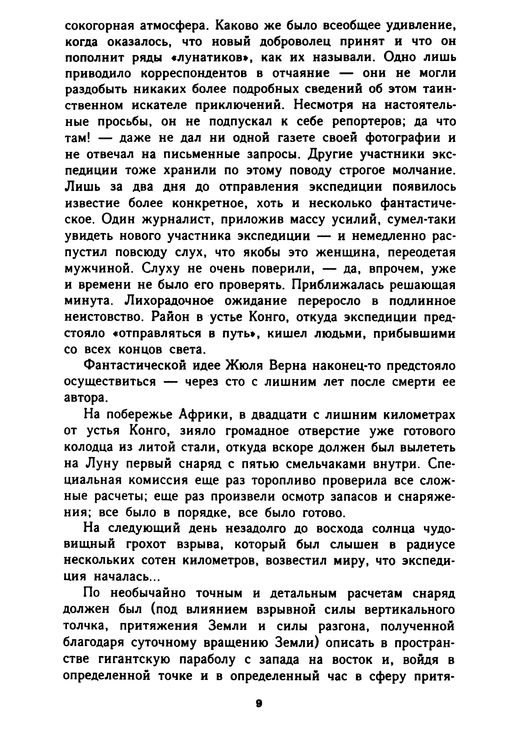 сокогорная атмосфера. Каково же было всеобщее удивление, когда оказалось, что новый доброволец принят и что он пополнит ряды «лунатиков», как их называли. Одно лишь приводило корреспондентов в отчаяние — они не могли раздобыть никаких более подробных сведений об этом таинственном искателе приключений. Несмотря на настоятельные просьбы, он не подпускал к себе репортеров; да что там! — даже не дал ни одной газете своей фотографии и не отвечал на письменные запросы. Другие участники экспедиции тоже хранили по этому поводу строгое молчание. Лишь за два дня до отправления экспедиции появилось известие более конкретное, хоть и несколько фантастическое. Один журналист, приложив массу усилий, сумел-таки увидеть нового участника экспедиции — и немедленно распустил повсюду слух, что якобы это женщина, переодетая мужчиной. Слуху не очень поверили, — да, впрочем, уже и времени не было его проверять. Приближалась решающая минута. Лихорадочное ожидание переросло в подлинное неистовство. Район в устье Конго, откуда экспедиции предстояло «отправляться в путь», кишел людьми, прибывшими со всех концов света.

Фантастической идее Жюля Верна наконец-то предстояло осуществиться — через сто с лишним лет после смерти ее автора.

На побережье Африки, в двадцати с лишним километрах от устья Конго, зияло громадное отверстие уже готового колодца из литой стали, откуда вскоре должен был вылететь на Луну первый снаряд с пятью смельчаками внутри. Специальная комиссия еще раз торопливо проверила все сложные расчеты; еще раз произвели осмотр запасов и снаряжения; все было в порядке, все было готово.

На следующий день незадолго до восхода солнца чудовищный грохот взрыва, который был слышен в радиусе нескольких сотен километров, возвестил миру, что экспедиция началась...

По необычайно точным и детальным расчетам снаряд должен был (под влиянием взрывной силы вертикального толчка, притяжения Земли и силы разгона, полученной благодаря суточному вращению Земли) описать в пространстве гигантскую параболу с запада на восток и, войдя в определенной точке и в определенный час в сферу притя-

9